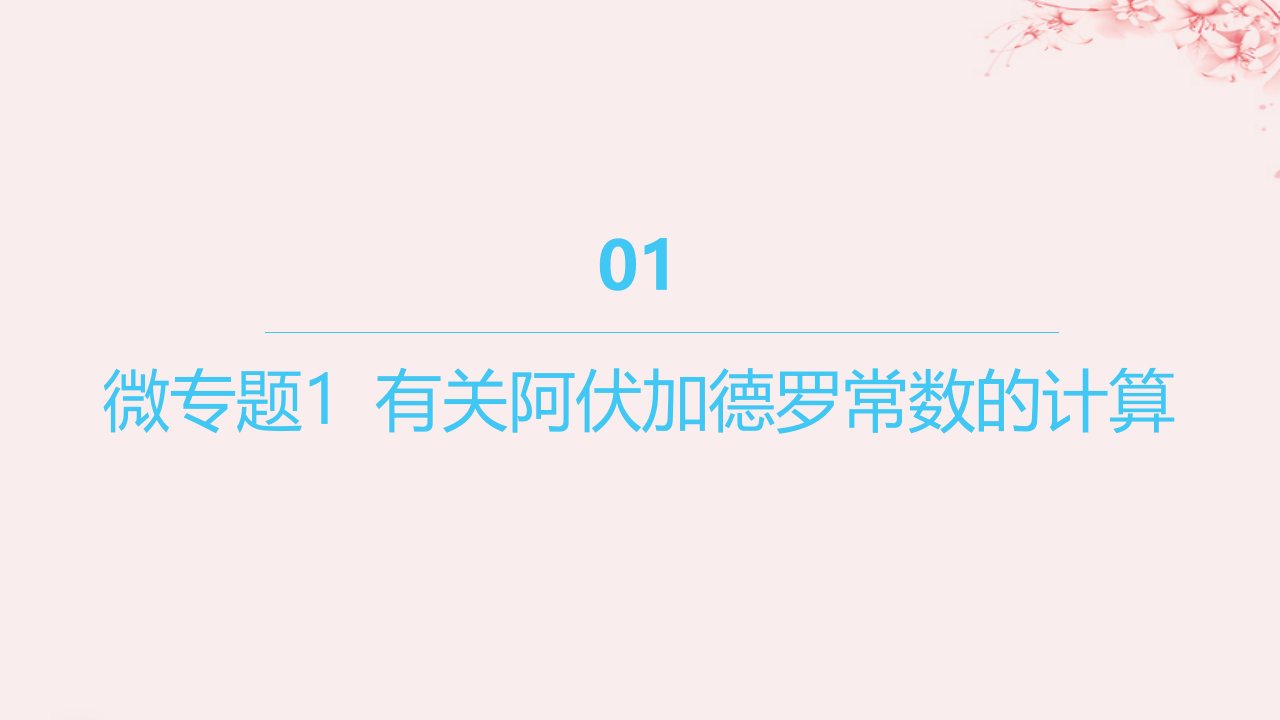 01

微专题1 有关阿伏加德罗常数的计算